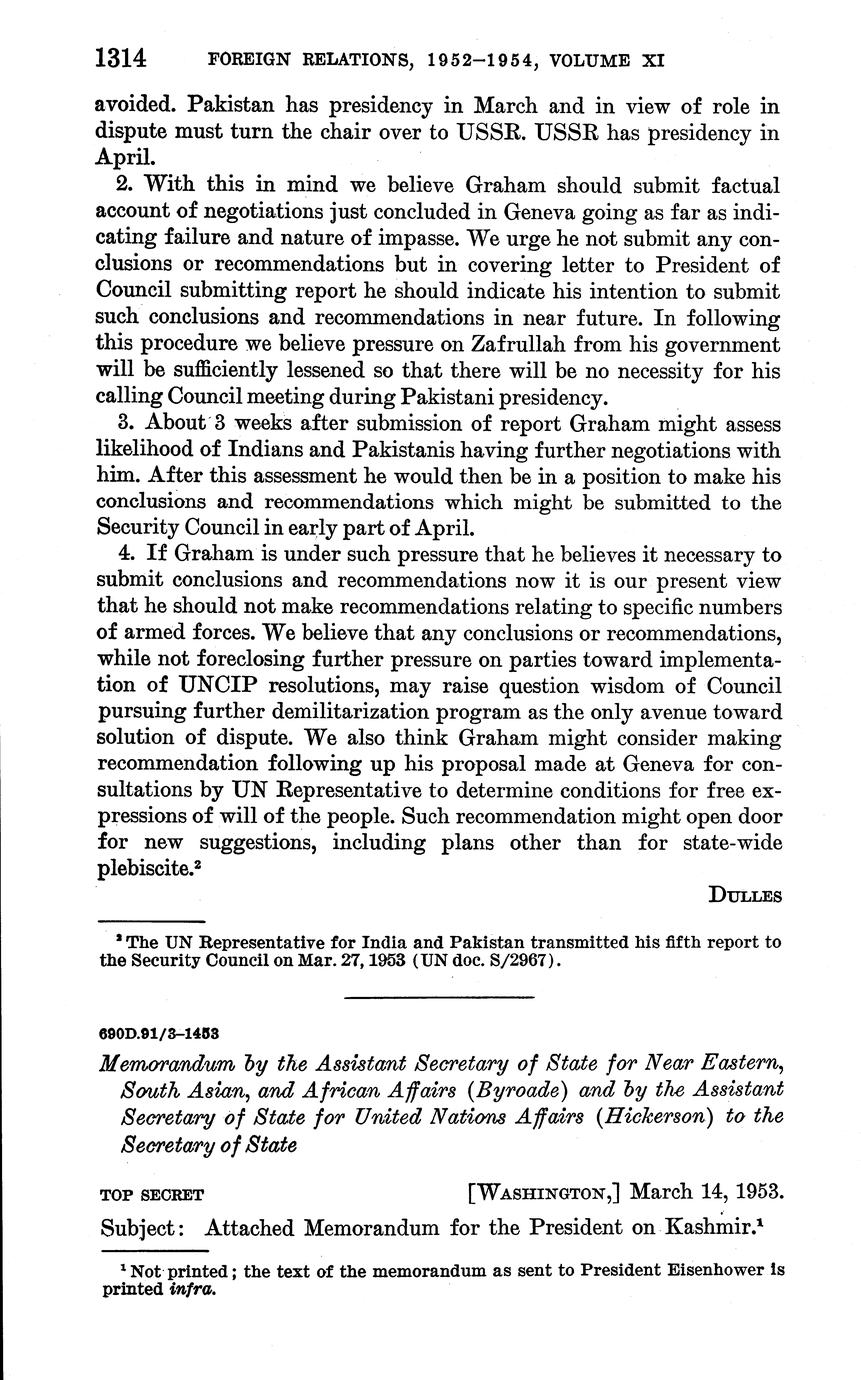 1314 FOREIGN RELATIONS, 1952–1954, VOLUME XI

avoided. Pakistan has presidency in March and in view of role in dispute must turn the chair over to USSR. USSR has presidency in April.

2. With this in mind we believe Graham should submit factual account of negotiations just concluded in Geneva going as far as indicating failure and nature of impasse. We urge he not submit any conclusions or recommendations but in covering letter to President of Council submitting report he should indicate his intention to submit such conclusions and recommendations in near future. In following this procedure we believe pressure on Zafrullah from his government will be sufficiently lessened so that there will be no necessity for his calling Council meeting during Pakistani presidency.

3. About 3 weeks after submission of report Graham might assess likelihood of Indians and Pakistanis having further negotiations with him. After this assessment he would then be in a position to make his conclusions and recommendations which might be submitted to the Security Council in early part of April.

4. If Graham is under such pressure that he believes it necessary to submit conclusions and recommendations now it is our present view that he should not make recommendations relating to specific numbers of armed forces. We believe that any conclusions or recommendations, while not foreclosing further pressure on parties toward implementation of UNCIP resolutions, may raise question wisdom of Council pursuing further demilitarization program as the only avenue toward solution of dispute. We also think Graham might consider making recommendation following up his proposal made at Geneva for consultations by UN Representative to determine conditions for free expressions of will of the people. Such recommendation might open door for new suggestions, including plans other than for state-wide plebiscite.²

DULLES

² The UN Representative for India and Pakistan transmitted his fifth report to the Security Council on Mar. 27, 1953 (UN doc. S/2967).

690D.91/3–1453

Memorandum by the Assistant Secretary of State for Near Eastern, South Asian, and African Affairs (Byroade) and by the Assistant Secretary of State for United Nations Affairs (Hickerson) to the Secretary of State

TOP SECRET [WASHINGTON,] March 14, 1953.

Subject: Attached Memorandum for the President on Kashmir.¹

¹ Not printed; the text of the memorandum as sent to President Eisenhower is printed infra.